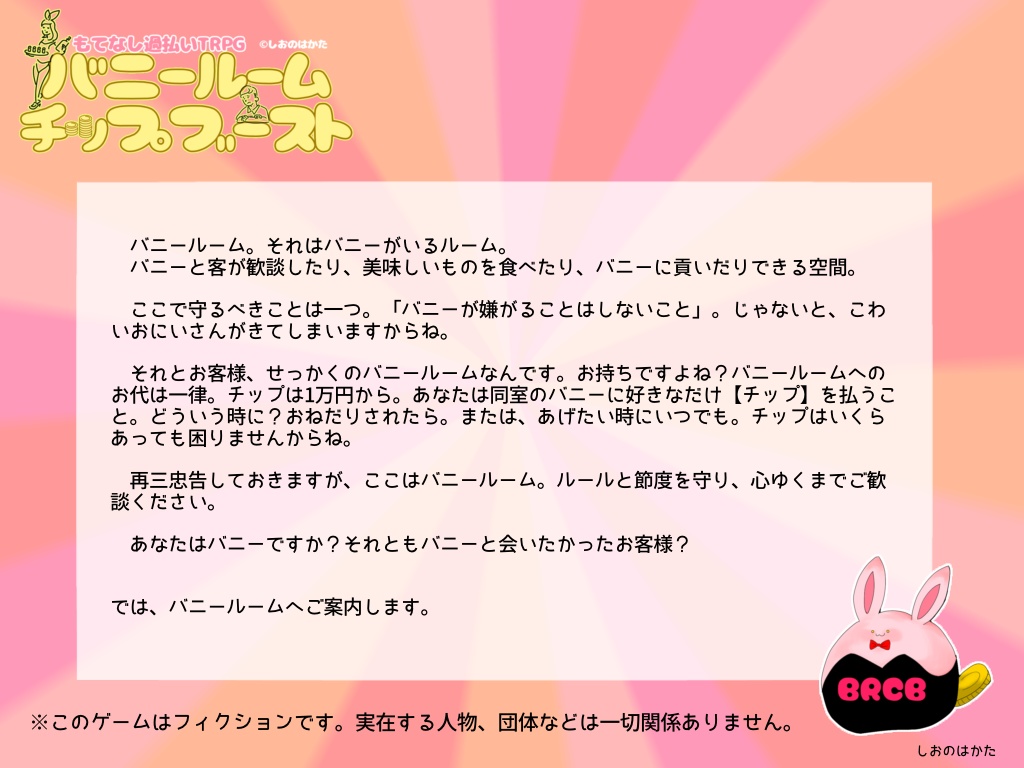 もてなし過払いTRPG ©しおのはかた
バニールーム
チップブースト

バニールーム。それはバニーがいるルーム。
バニーと客が歓談したり、美味しいものを食べたり、バニーに貢いだりできる空間。

ここで守るべきことは一つ。「バニーが嫌がることはしないこと」。じゃないと、こわいおにいさんがきてしまいますからね。

それとお客様、せっかくのバニールームなんです。お持ちですよね？バニールームへのお代は一律。チップは1万円から。あなたは同室のバニーに好きなだけ【チップ】を払うこと。どういう時に？おねだりされたら。または、あげたい時にいつでも。チップはいくらあっても困りませんからね。

再三忠告しておきますが、ここはバニールーム。ルールと節度を守り、心ゆくまでご歓談ください。

あなたはバニーですか？それともバニーと会いたかったお客様？

では、バニールームへご案内します。

BRCB

※このゲームはフィクションです。実在する人物、団体などは一切関係ありません。

しおのはかた